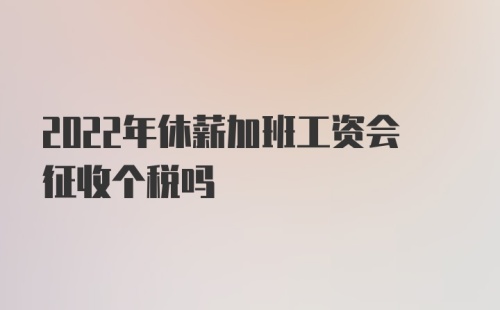 2022年休薪加班工资会征收个税吗